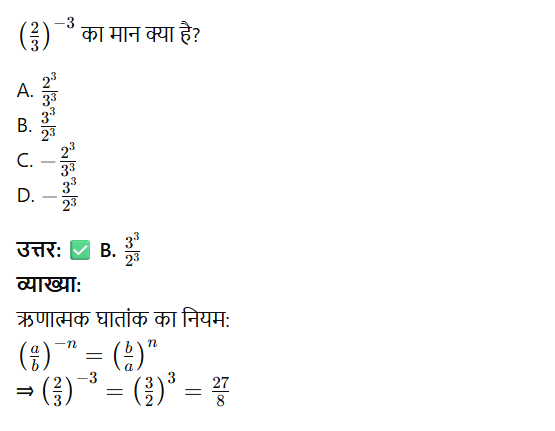 $\left(\frac{2}{3}\right)^{-3}$ का मान क्या है?

A. $\frac{2^3}{3^3}$
B. $\frac{3^3}{2^3}$
C. $-\frac{2^3}{3^3}$
D. $-\frac{3^3}{2^3}$

उत्तर: ✅ B. $\frac{3^3}{2^3}$

व्याख्या:

ऋणात्मक घातांक का नियम:
$\left(\frac{a}{b}\right)^{-n} = \left(\frac{b}{a}\right)^{n}$
⇒ $\left(\frac{2}{3}\right)^{-3} = \left(\frac{3}{2}\right)^{3} = \frac{27}{8}$